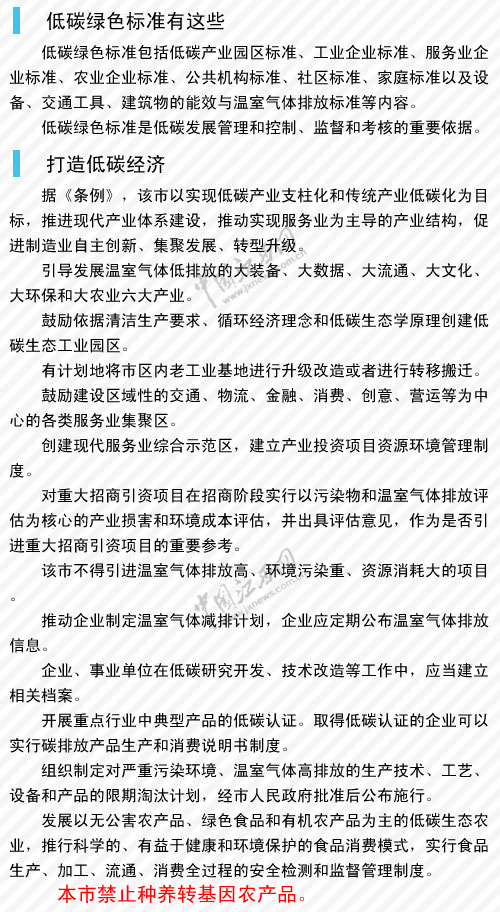 低碳绿色标准有这些

低碳绿色标准包括低碳产业园区标准、工业企业标准、服务业企业标准、农业企业标准、公共机构标准、社区标准、家庭标准以及设备、交通工具、建筑物的能效与温室气体排放标准等内容。

低碳绿色标准是低碳发展管理和控制、监督和考核的重要依据。

打造低碳经济

据《条例》，该市以实现低碳产业支柱化和传统产业低碳化为目标，推进现代产业体系建设，推动实现服务业为主导的产业结构，促进制造业自主创新、集聚发展、转型升级。

引导发展温室气体低排放的大装备、大数据、大流通、大文化、大环保和大农业六大产业。

鼓励依据清洁生产要求、循环经济理念和低碳生态学原理创建低碳生态工业园区。

有计划地将市区内老工业基地进行升级改造或者进行转移搬迁。

鼓励建设区域性的交通、物流、金融、消费、创意、营运等为中心的各类服务业集聚区。

创建现代服务业综合示范区，建立产业投资项目资源环境管理制度。

对重大招商引资项目在招商阶段实行以污染物和温室气体排放评估为核心的产业损害和环境成本评估，并出具评估意见，作为是否引进重大招商引资项目的重要参考。

该市不得引进温室气体排放高、环境污染重、资源消耗大的项目。

推动企业制定温室气体减排计划，企业应定期公布温室气体排放信息。

企业、事业单位在低碳研究开发、技术改造等工作中，应当建立相关档案。

开展重点行业中典型产品的低碳认证。取得低碳认证的企业可以实行碳排放产品生产和消费说明书制度。

组织制定对严重污染环境、温室气体高排放的生产技术、工艺、设备和产品的限期淘汰计划，经市人民政府批准后公布施行。

发展以无公害农产品、绿色食品和有机农产品为主的低碳生态农业，推行科学的、有益于健康和环境保护的食品消费模式，实行食品生产、加工、流通、消费全过程的安全检测和监督管理制度。

本市禁止种养转基因农产品。